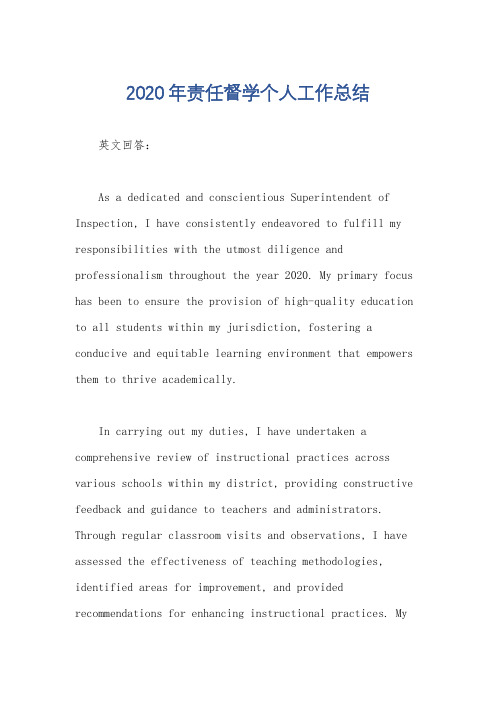 2020年责任督学个人工作总结

英文回答：

As a dedicated and conscientious Superintendent of Inspection, I have consistently endeavored to fulfill my responsibilities with the utmost diligence and professionalism throughout the year 2020. My primary focus has been to ensure the provision of high-quality education to all students within my jurisdiction, fostering a conducive and equitable learning environment that empowers them to thrive academically.

In carrying out my duties, I have undertaken a comprehensive review of instructional practices across various schools within my district, providing constructive feedback and guidance to teachers and administrators. Through regular classroom visits and observations, I have assessed the effectiveness of teaching methodologies, identified areas for improvement, and provided recommendations for enhancing instructional practices. My